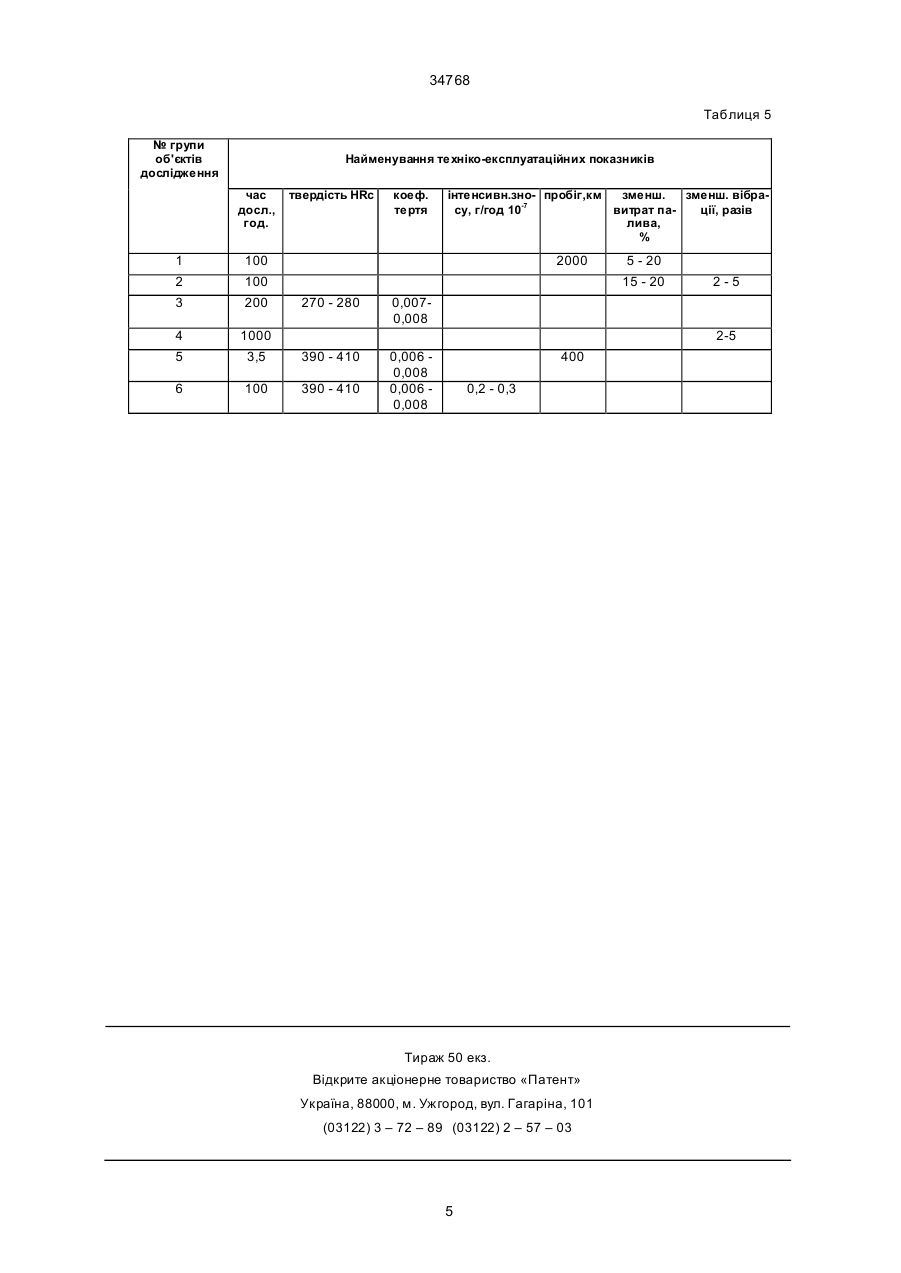 34768

Таблиця 5

| № групи об'єктів дослідження | Найменування техніко-експлуатаційних показників | | | | | | |
|---|---|---|---|---|---|---|---|
| | час досл., год. | твердість HRc | коеф. тертя | інтенсивн.зносу, г/год $10^{-7}$ | пробіг,км | зменш. витрат палива, % | зменш. вібрації, разів |
| 1 | 100 | | | | 2000 | 5 - 20 | |
| 2 | 100 | | | | | 15 - 20 | 2 - 5 |
| 3 | 200 | 270 - 280 | 0,007-0,008 | | | | |
| 4 | 1000 | | | | | | 2-5 |
| 5 | 3,5 | 390 - 410 | 0,006 - 0,008 | | 400 | | |
| 6 | 100 | 390 - 410 | 0,006 - 0,008 | 0,2 - 0,3 | | | |

Тираж 50 екз.
Відкрите акціонерне товариство «Патент»
Україна, 88000, м. Ужгород, вул. Гагаріна, 101
(03122) 3 – 72 – 89 (03122) 2 – 57 – 03

5